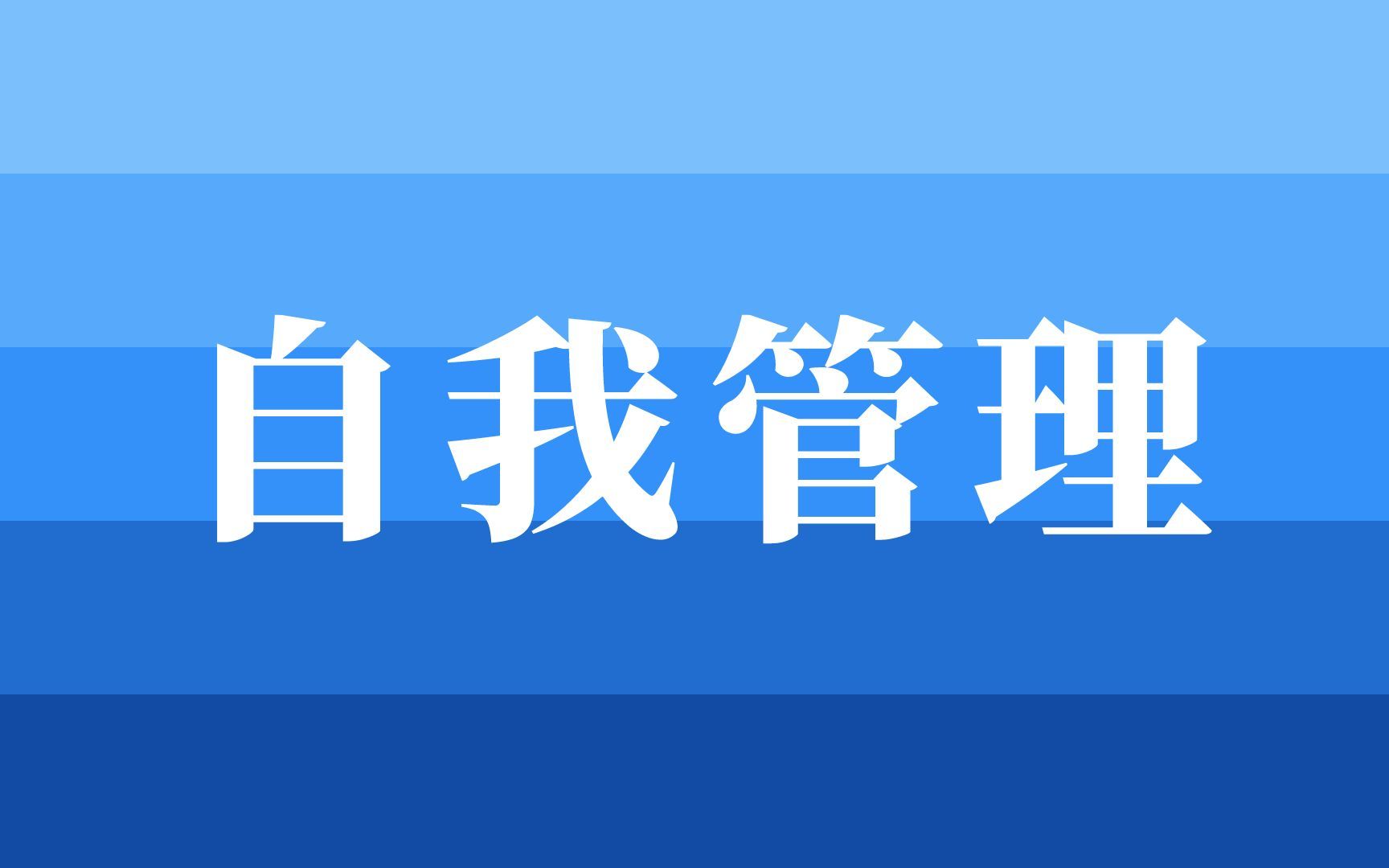 自我管理